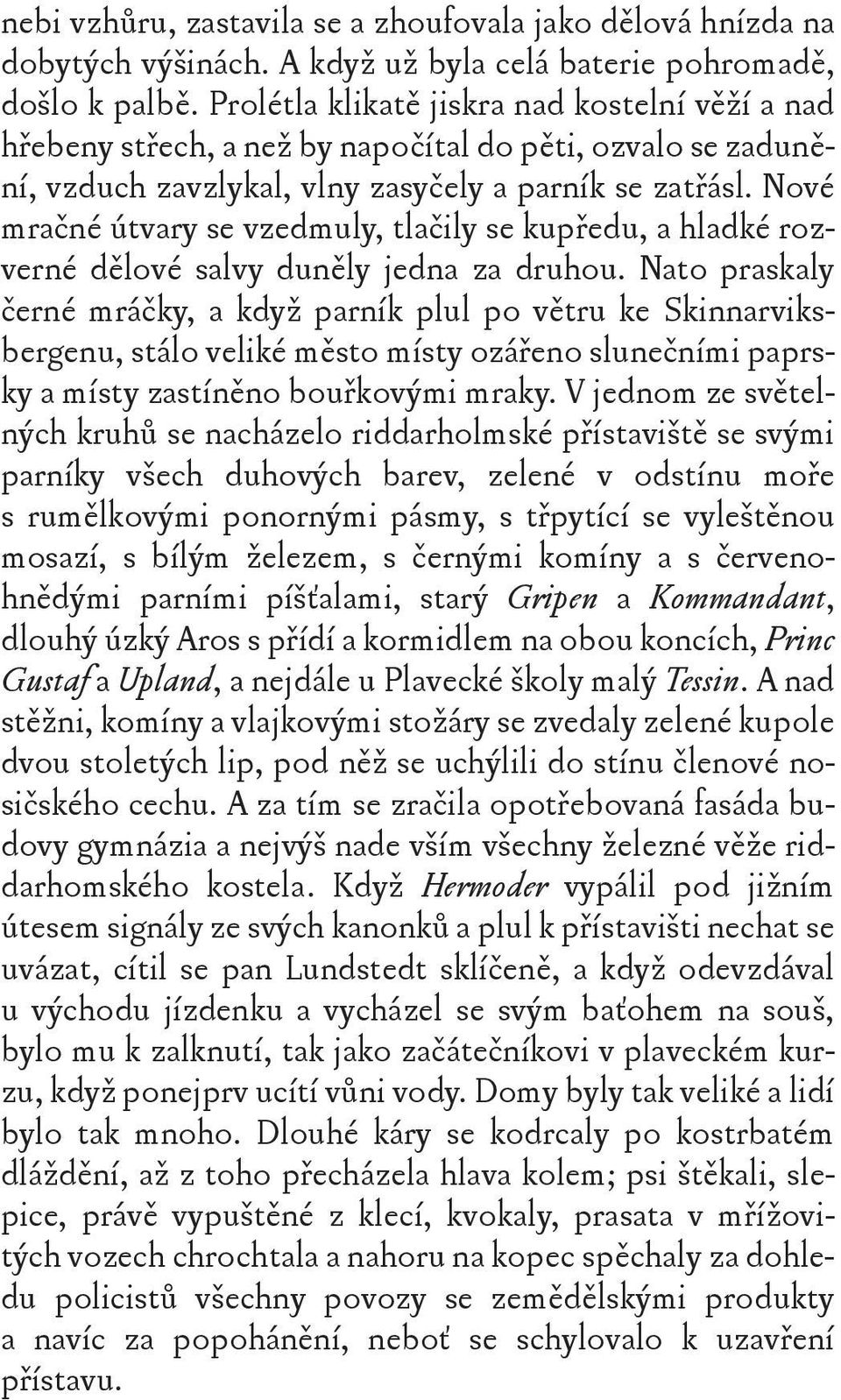 nebi vzhůru, zastavila se a zhoufovala jako dělová hnízda na dobytých výšinách. A když už byla celá baterie pohromadě, došlo k palbě. Prolétla klikatě jiskra nad kostelní věží a nad hřebeny střech, a než by napočítal do pěti, ozvalo se zadunění, vzduch zavzlykal, vlny zasyčely a parník se zatřásl. Nové mračné útvary se vzedmuly, tlačily se kupředu, a hladké rozverné dělové salvy duněly jedna za druhou. Nato praskaly černé mráčky, a když parník plul po větru ke Skinnarviksbergenu, stálo veliké město místy ozářeno slunečními paprsky a místy zastíněno bouřkovými mraky. V jednom ze světelných kruhů se nacházelo riddarholmské přístaviště se svými parníky všech duhových barev, zelené v odstínu moře s rumělkovými ponornými pásmy, s třpytící se vyleštěnou mosazí, s bílým železem, s černými komíny a s červenohnědými parními píšťalami, starý Gripen a Kommandant, dlouhý úzký Aros s přídí a kormidlem na obou koncích, Princ Gustaf a Upland, a nejdále u Plavecké školy malý Tessin. A nad stěžni, komíny a vlajkovými stožáry se zvedaly zelené kupole dvou stoletých lip, pod něž se uchýlili do stínu členové nosičského cechu. A za tím se zračila opotřebovaná fasáda budovy gymnázia a nejvýš nade vším všechny železné věže riddarhomského kostela. Když Hermoder vypálil pod jižním útesem signály ze svých kanonků a plul k přístavišti nechat se uvázat, cítil se pan Lundstedt sklíčeně, a když odevzdával u východu jízdenku a vycházel se svým baťohem na souš, bylo mu k zalknutí, tak jako začátečníkovi v plaveckém kurzu, když ponejprv ucítí vůni vody. Domy byly tak veliké a lidí bylo tak mnoho. Dlouhé káry se kodrcaly po kostrbatém dláždění, až z toho přecházela hlava kolem; psi štěkali, slepice, právě vypuštěné z klecí, kvokaly, prasata v mřížovitých vozech chrochtala a nahoru na kopec spěchaly za dohledu policistů všechny povozy se zemědělskými produkty a navíc za popohánění, neboť se schylovalo k uzavření přístavu.